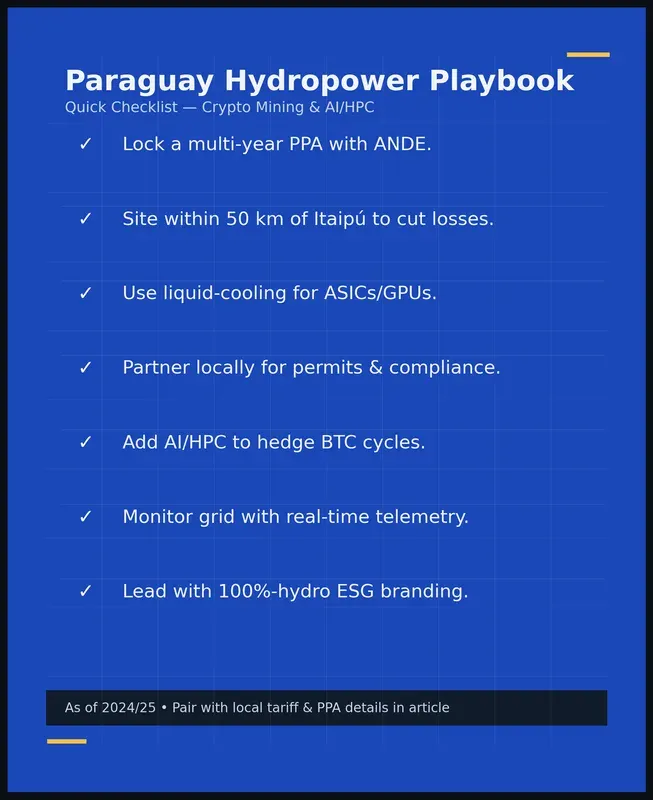 Paraguay Hydropower Playbook
Quick Checklist — Crypto Mining & AI/HPC

✓ Lock a multi-year PPA with ANDE.

✓ Site within 50 km of Itaipú to cut losses.

✓ Use liquid-cooling for ASICs/GPUs.

✓ Partner locally for permits & compliance.

✓ Add AI/HPC to hedge BTC cycles.

✓ Monitor grid with real-time telemetry.

✓ Lead with 100%-hydro ESG branding.

As of 2024/25 • Pair with local tariff & PPA details in article